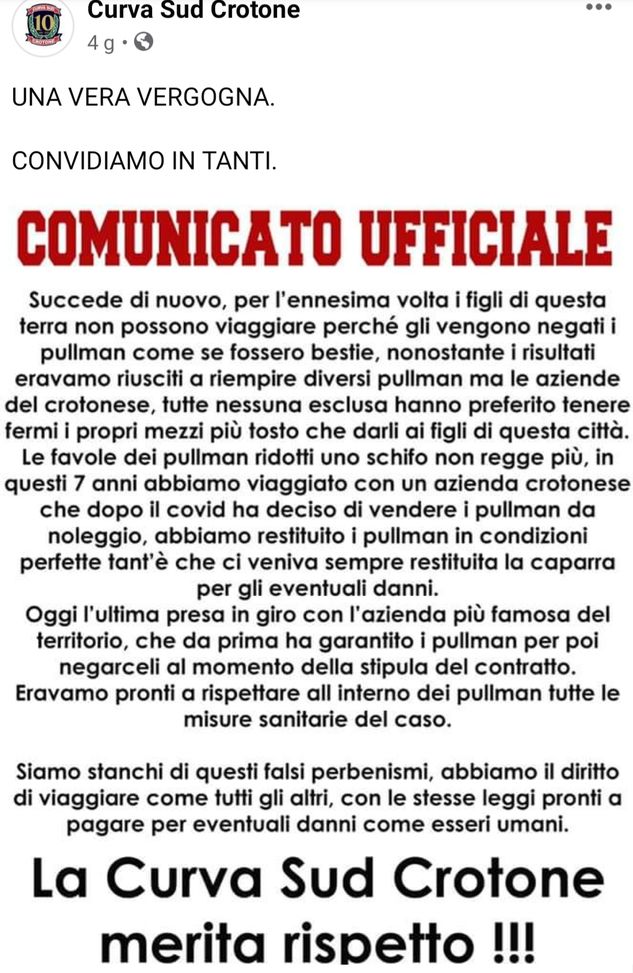 Curva Sud Crotone
4 g ·

UNA VERA VERGOGNA.

CONVIDIAMO IN TANTI.

COMUNICATO UFFICIALE

Succede di nuovo, per l'ennesima volta i figli di questa terra non possono viaggiare perché gli vengono negati i pullman come se fossero bestie, nonostante i risultati eravamo riusciti a riempire diversi pullman ma le aziende del crotonese, tutte nessuna esclusa hanno preferito tenere fermi i propri mezzi più tosto che darli ai figli di questa città. Le favole dei pullman ridotti uno schifo non regge più, in questi 7 anni abbiamo viaggiato con un azienda crotonese che dopo il covid ha deciso di vendere i pullman da noleggio, abbiamo restituito i pullman in condizioni perfette tant'è che ci veniva sempre restituita la caparra per gli eventuali danni.
Oggi l'ultima presa in giro con l'azienda più famosa del territorio, che da prima ha garantito i pullman per poi negarceli al momento della stipula del contratto. Eravamo pronti a rispettare all interno dei pullman tutte le misure sanitarie del caso.

Siamo stanchi di questi falsi perbenismi, abbiamo il diritto di viaggiare come tutti gli altri, con le stesse leggi pronti a pagare per eventuali danni come esseri umani.

La Curva Sud Crotone merita rispetto !!!